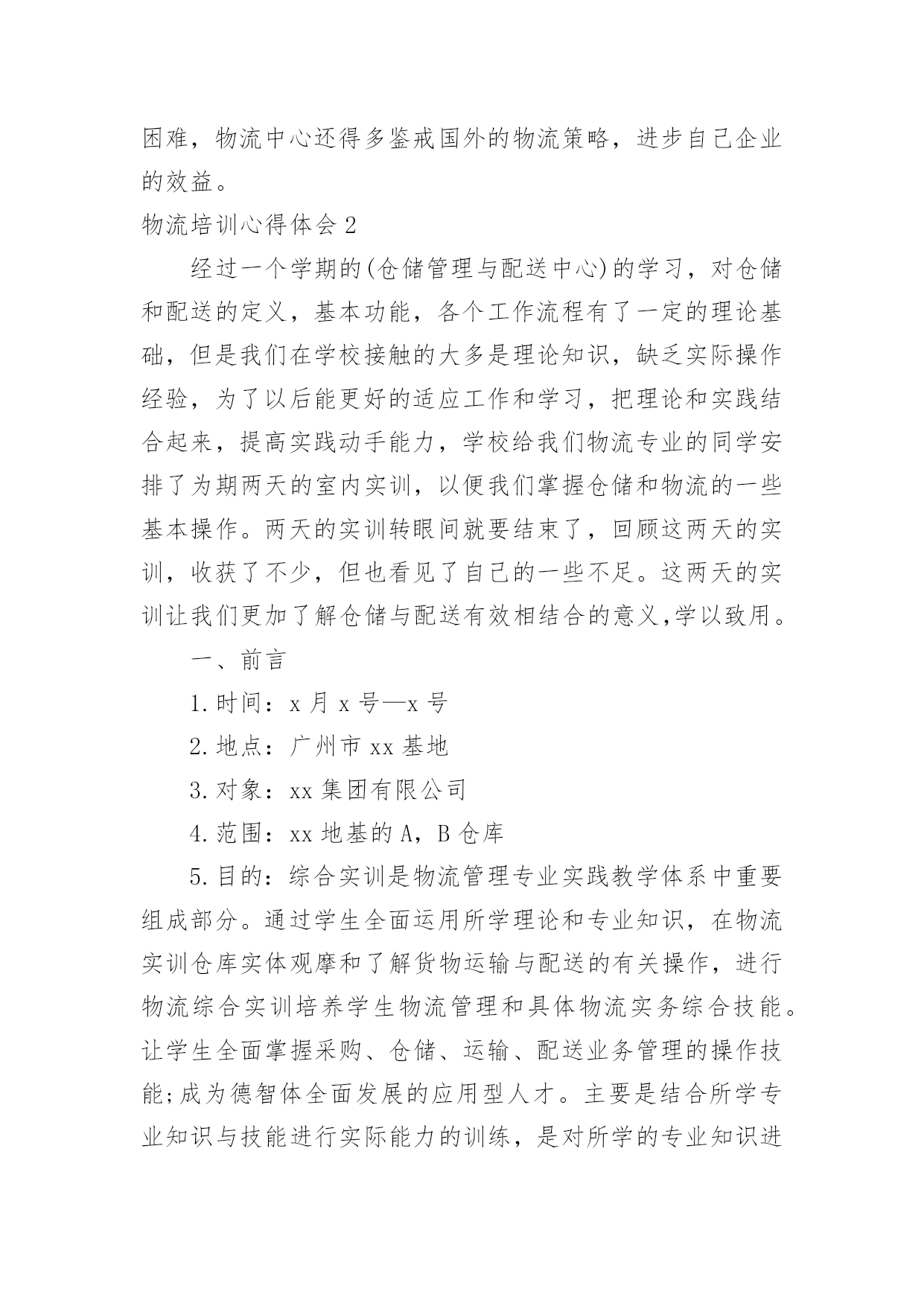 困难，物流中心还得多鉴戒国外的物流策略，进步自己企业的效益。

物流培训心得体会 2

经过一个学期的(仓储管理与配送中心)的学习，对仓储和配送的定义，基本功能，各个工作流程有了一定的理论基础，但是我们在学校接触的大多是理论知识，缺乏实际操作经验，为了以后能更好的适应工作和学习，把理论和实践结合起来，提高实践动手能力，学校给我们物流专业的同学安排了为期两天的室内实训，以便我们掌握仓储和物流的一些基本操作。两天的实训转眼间就要结束了，回顾这两天的实训，收获了不少，但也看见了自己的一些不足。这两天的实训让我们更加了解仓储与配送有效相结合的意义,学以致用。

一、前言

1.时间：x 月 x 号—x 号

2.地点：广州市 xx 基地

3.对象：xx 集团有限公司

4.范围：xx 地基的 A，B 仓库

5.目的：综合实训是物流管理专业实践教学体系中重要组成部分。通过学生全面运用所学理论和专业知识，在物流实训仓库实体观摩和了解货物运输与配送的有关操作，进行物流综合实训培养学生物流管理和具体物流实务综合技能。让学生全面掌握采购、仓储、运输、配送业务管理的操作技能;成为德智体全面发展的应用型人才。主要是结合所学专业知识与技能进行实际能力的训练，是对所学的专业知识进